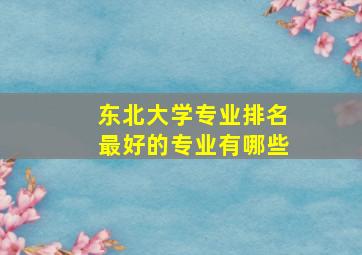 东北大学专业排名
最好的专业有哪些